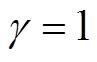 $\gamma = 1$